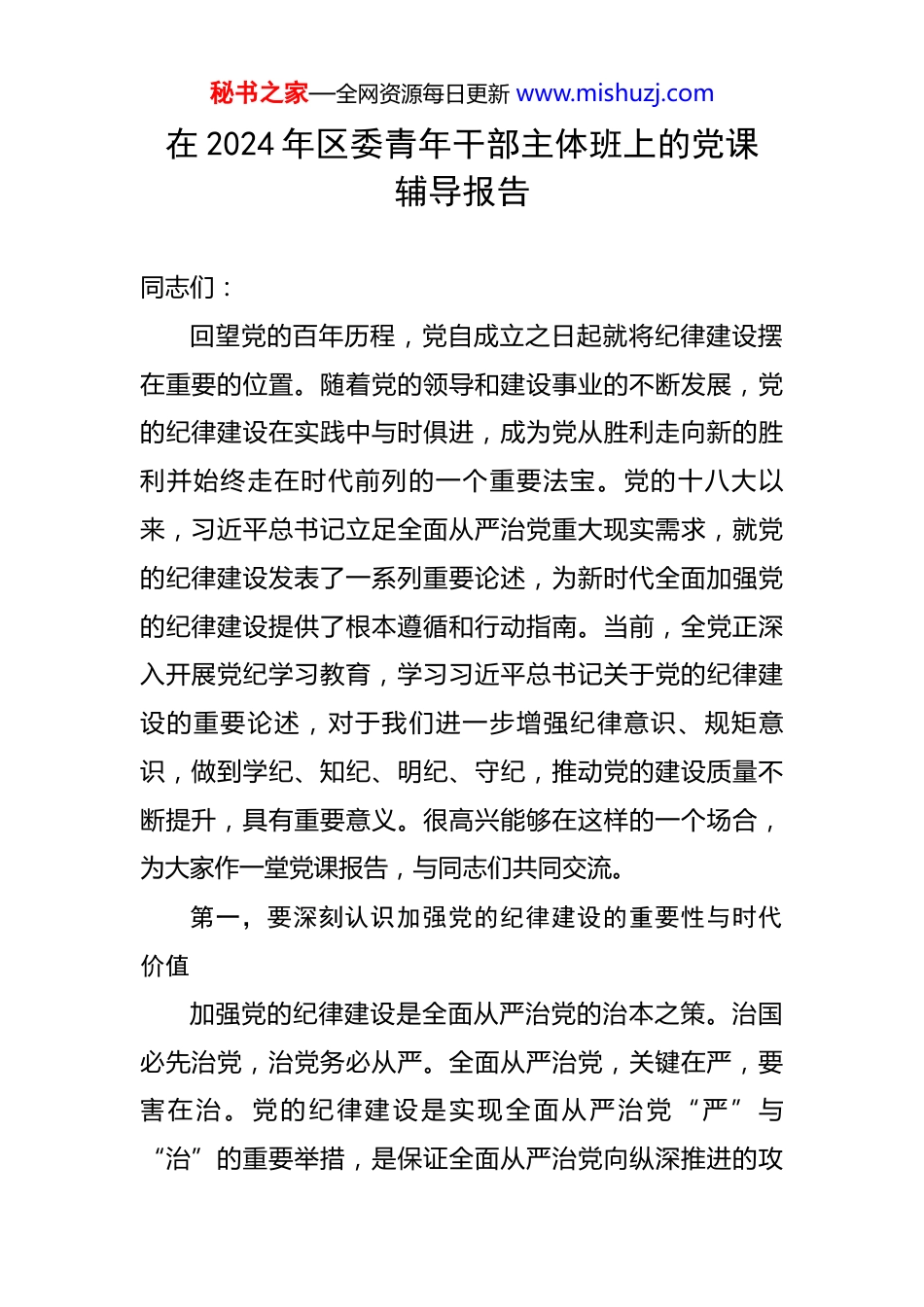 秘书之家—全网资源每日更新 www.mishuzj.com

在 2024 年区委青年干部主体班上的党课辅导报告

同志们：

回望党的百年历程，党自成立之日起就将纪律建设摆在重要的位置。随着党的领导和建设事业的不断发展，党的纪律建设在实践中与时俱进，成为党从胜利走向新的胜利并始终走在时代前列的一个重要法宝。党的十八大以来，习近平总书记立足全面从严治党重大现实需求，就党的纪律建设发表了一系列重要论述，为新时代全面加强党的纪律建设提供了根本遵循和行动指南。当前，全党正深入开展党纪学习教育，学习习近平总书记关于党的纪律建设的重要论述，对于我们进一步增强纪律意识、规矩意识，做到学纪、知纪、明纪、守纪，推动党的建设质量不断提升，具有重要意义。很高兴能够在这样的一个场合，为大家作一堂党课报告，与同志们共同交流。

第一，要深刻认识加强党的纪律建设的重要性与时代价值

加强党的纪律建设是全面从严治党的治本之策。治国必先治党，治党务必从严。全面从严治党，关键在严，要害在治。党的纪律建设是实现全面从严治党“严”与“治”的重要举措，是保证全面从严治党向纵深推进的攻